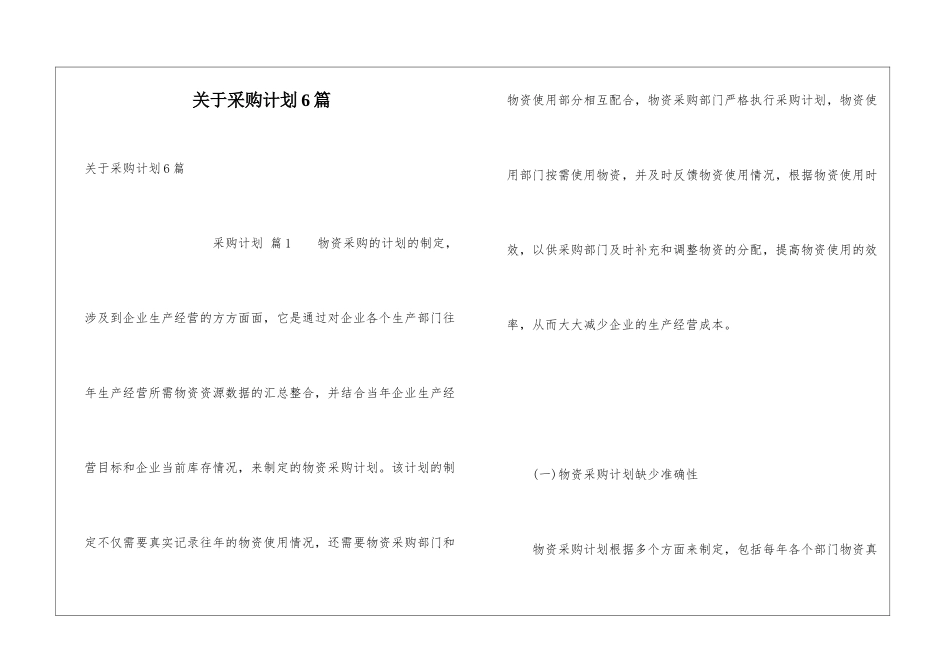 关于采购计划6篇

关于采购计划6篇

采购计划 篇1 物资采购的计划的制定，涉及到企业生产经营的方方面面，它是通过对企业各个生产部门往年生产经营所需物资资源数据的汇总整合，并结合当年企业生产经营目标和企业当前库存情况，来制定的物资采购计划。该计划的制定不仅需要真实记录往年的物资使用情况，还需要物资采购部门和物资使用部分相互配合，物资采购部门严格执行采购计划，物资使用部门按需使用物资，并及时反馈物资使用情况，根据物资使用时效，以供采购部门及时补充和调整物资的分配，提高物资使用的效率，从而大大减少企业的生产经营成本。

(一)物资采购计划缺少准确性

物资采购计划根据多个方面来制定，包括每年各个部门物资真